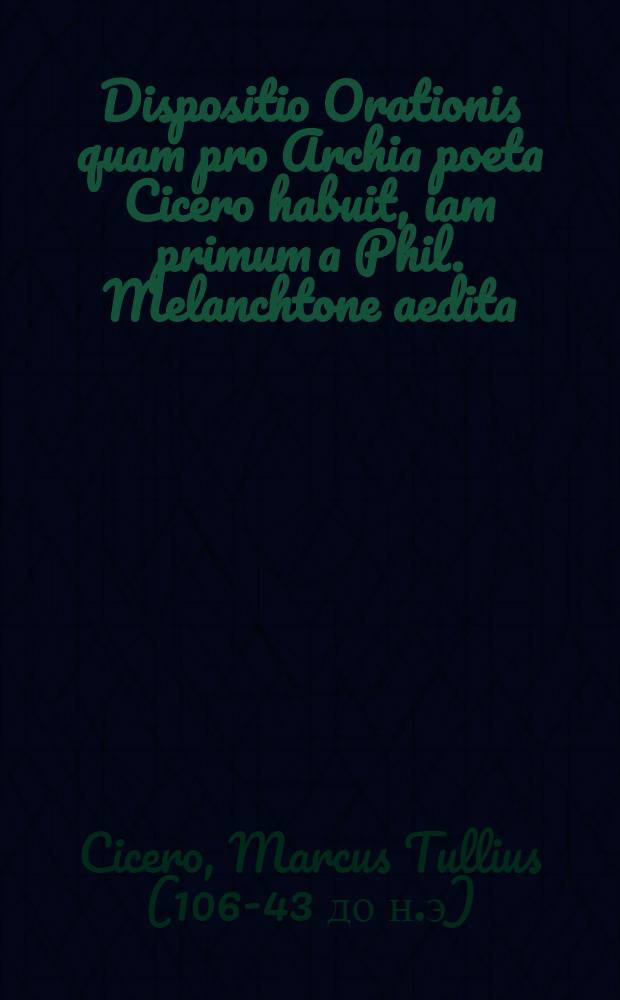 Dispositio Orationis quam pro Archia poeta Cicero habuit, iam primum a Phil. Melanchtone aedita

Cicero, Marcus Tullius (106-43 до н.э)